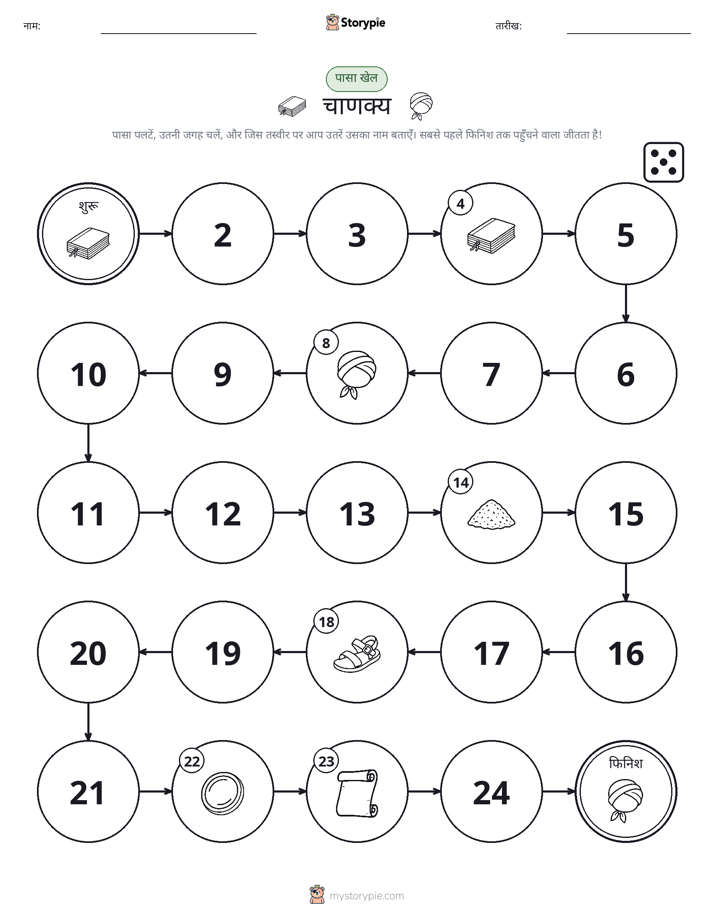 नाम: ____ Storypie तारीख: ____

पासा खेल

चाणक्य

पासा पलटें, उतनी जगह चलें, और जिस तस्वीर पर आप उतरें उसका नाम बताएँ। सबसे पहले फिनिश तक पहुँचने वाला जीतता है!

शुरू

2

3

4

5

10

9

8

7

6

11

12

13

14

15

20

19

18

17

16

21

22

23

24

फिनिश

mystorypie.com